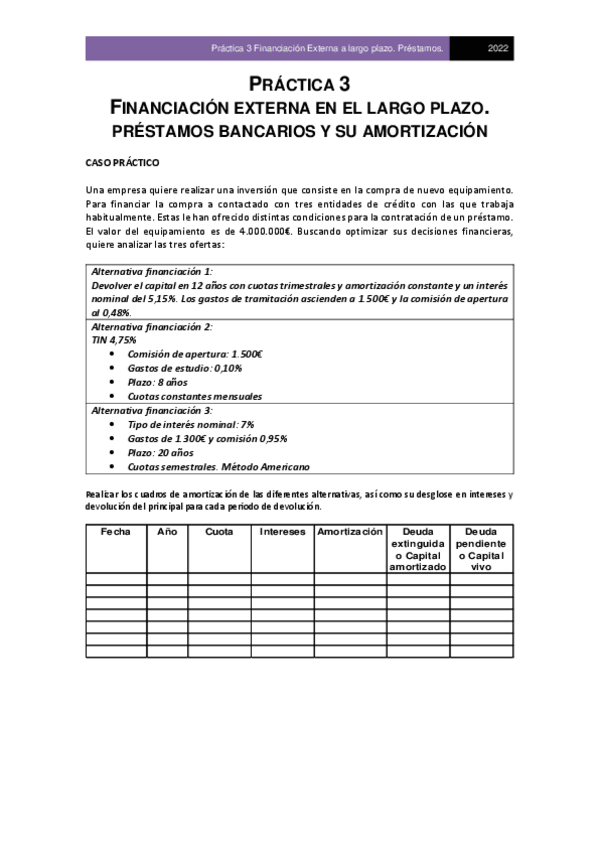 Práctica 3 Financiación Externa a largo plazo. Préstamos. 2022

PRÁCTICA 3
FINANCIACIÓN EXTERNA EN EL LARGO PLAZO.
PRÉSTAMOS BANCARIOS Y SU AMORTIZACIÓN

CASO PRÁCTICO

Una empresa quiere realizar una inversión que consiste en la compra de nuevo equipamiento. Para financiar la compra a contactado con tres entidades de crédito con las que trabaja habitualmente. Estas le han ofrecido distintas condiciones para la contratación de un préstamo. El valor del equipamiento es de 4.000.000€. Buscando optimizar sus decisiones financieras, quiere analizar las tres ofertas:

Alternativa financiación 1:
Devolver el capital en 12 años con cuotas trimestrales y amortización constante y un interés nominal del 5,15%. Los gastos de tramitación ascienden a 1.500€ y la comisión de apertura al 0,48%.

Alternativa financiación 2:
TIN 4,75%
• Comisión de apertura: 1.500€
• Gastos de estudio: 0,10%
• Plazo: 8 años
• Cuotas constantes mensuales

Alternativa financiación 3:
• Tipo de interés nominal: 7%
• Gastos de 1.300€ y comisión 0,95%
• Plazo: 20 años
• Cuotas semestrales. Método Americano

Realizar los cuadros de amortización de las diferentes alternativas, así como su desglose en intereses y devolución del principal para cada periodo de devolución.

| Fecha | Año | Cuota | Intereses | Amortización | Deuda extinguida o Capital amortizado | Deuda pendiente o Capital vivo |
|---|---|---|---|---|---|---|
| | | | | | | |
| | | | | | | |
| | | | | | | |
| | | | | | | |
| | | | | | | |
| | | | | | | |
| | | | | | | |